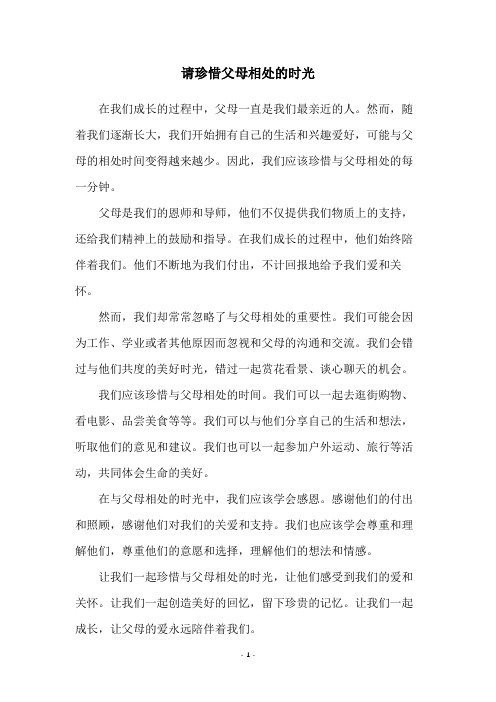 请珍惜父母相处的时光

在我们成长的过程中，父母一直是我们最亲近的人。然而，随着我们逐渐长大，我们开始拥有自己的生活和兴趣爱好，可能与父母的相处时间变得越来越少。因此，我们应该珍惜与父母相处的每一分钟。

父母是我们的恩师和导师，他们不仅提供我们物质上的支持，还给我们精神上的鼓励和指导。在我们成长的过程中，他们始终陪伴着我们。他们不断地为我们付出，不计回报地给予我们爱和关怀。

然而，我们却常常忽略了与父母相处的重要性。我们可能会因为工作、学业或者其他原因而忽视和父母的沟通和交流。我们会错过与他们共度的美好时光，错过一起赏花看景、谈心聊天的机会。

我们应该珍惜与父母相处的时间。我们可以一起去逛街购物、看电影、品尝美食等等。我们可以与他们分享自己的生活和想法，听取他们的意见和建议。我们也可以一起参加户外运动、旅行等活动，共同体会生命的美好。

在与父母相处的时光中，我们应该学会感恩。感谢他们的付出和照顾，感谢他们对我们的关爱和支持。我们也应该学会尊重和理解他们，尊重他们的意愿和选择，理解他们的想法和情感。

让我们一起珍惜与父母相处的时光，让他们感受到我们的爱和关怀。让我们一起创造美好的回忆，留下珍贵的记忆。让我们一起成长，让父母的爱永远陪伴着我们。

- 1 -